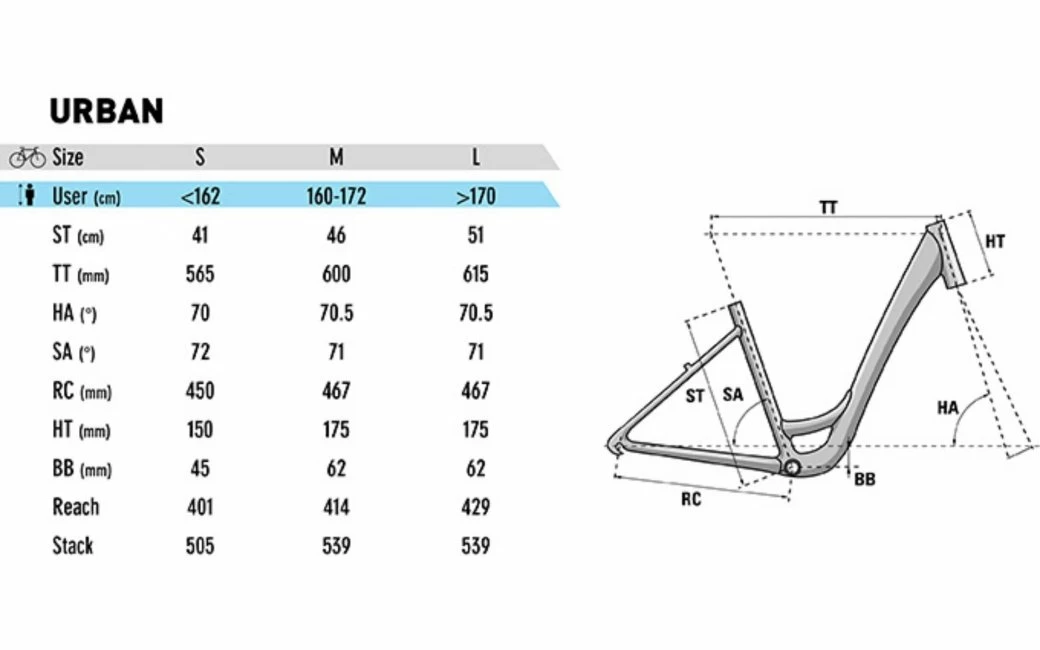 URBAN

| Size | S | M | L |
|---|---|---|---|
| User (cm) | <162 | 160-172 | >170 |
| ST (cm) | 41 | 46 | 51 |
| TT (mm) | 565 | 600 | 615 |
| HA (°) | 70 | 70.5 | 70.5 |
| SA (°) | 72 | 71 | 71 |
| RC (mm) | 450 | 467 | 467 |
| HT (mm) | 150 | 175 | 175 |
| BB (mm) | 45 | 62 | 62 |
| Reach | 401 | 414 | 429 |
| Stack | 505 | 539 | 539 |

TT
HT
ST
SA
HA
BB
RC